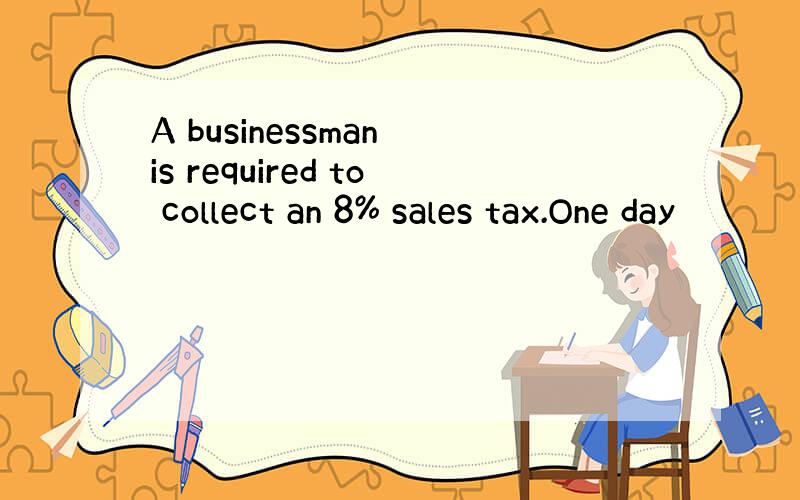 A businessman is required to collect an 8% sales tax.One day